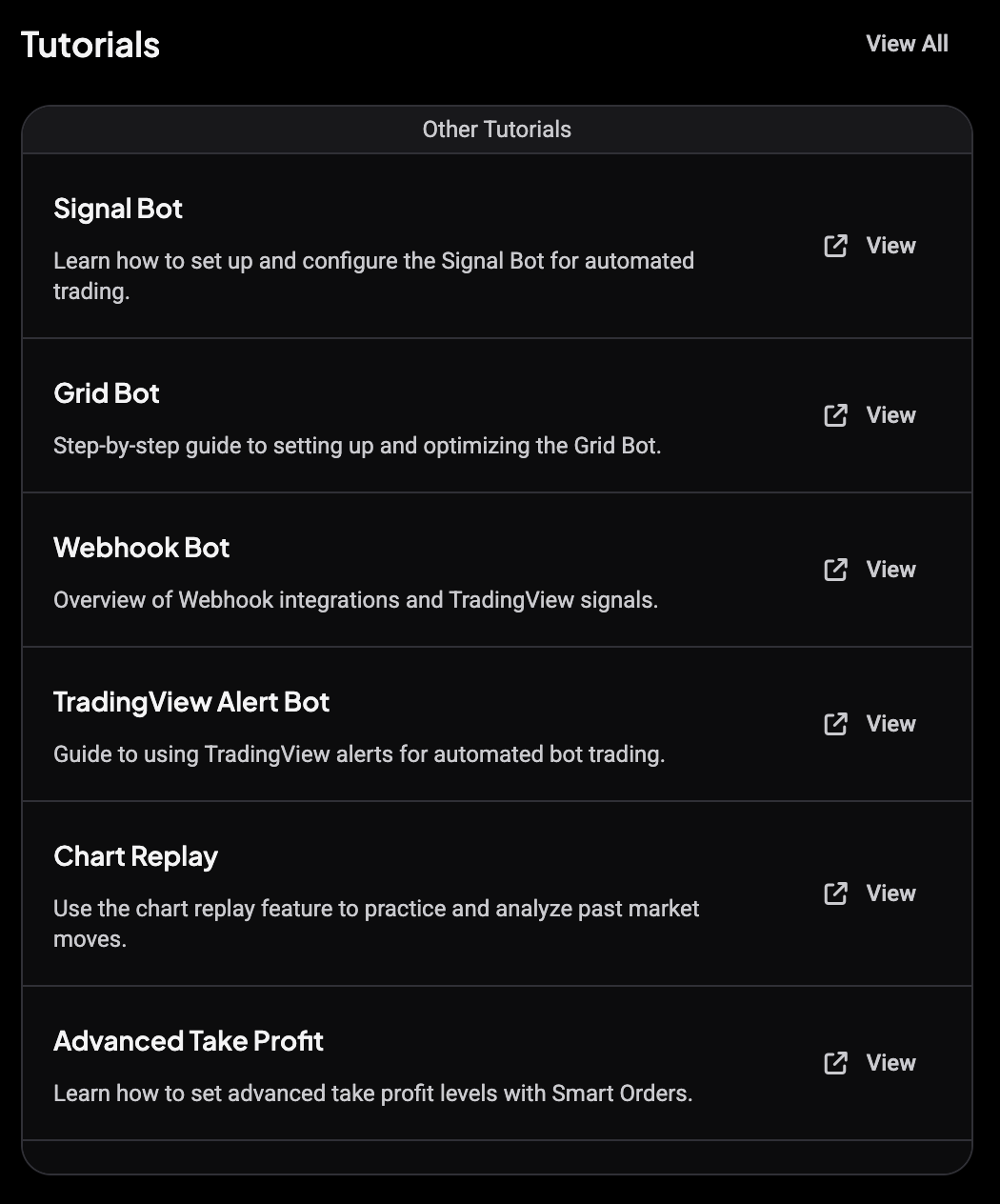 Tutorials

View All

Other Tutorials

Signal Bot

Learn how to set up and configure the Signal Bot for automated trading.

View

Grid Bot

Step-by-step guide to setting up and optimizing the Grid Bot.

View

Webhook Bot

Overview of Webhook integrations and TradingView signals.

View

TradingView Alert Bot

Guide to using TradingView alerts for automated bot trading.

View

Chart Replay

Use the chart replay feature to practice and analyze past market moves.

View

Advanced Take Profit

Learn how to set advanced take profit levels with Smart Orders.

View